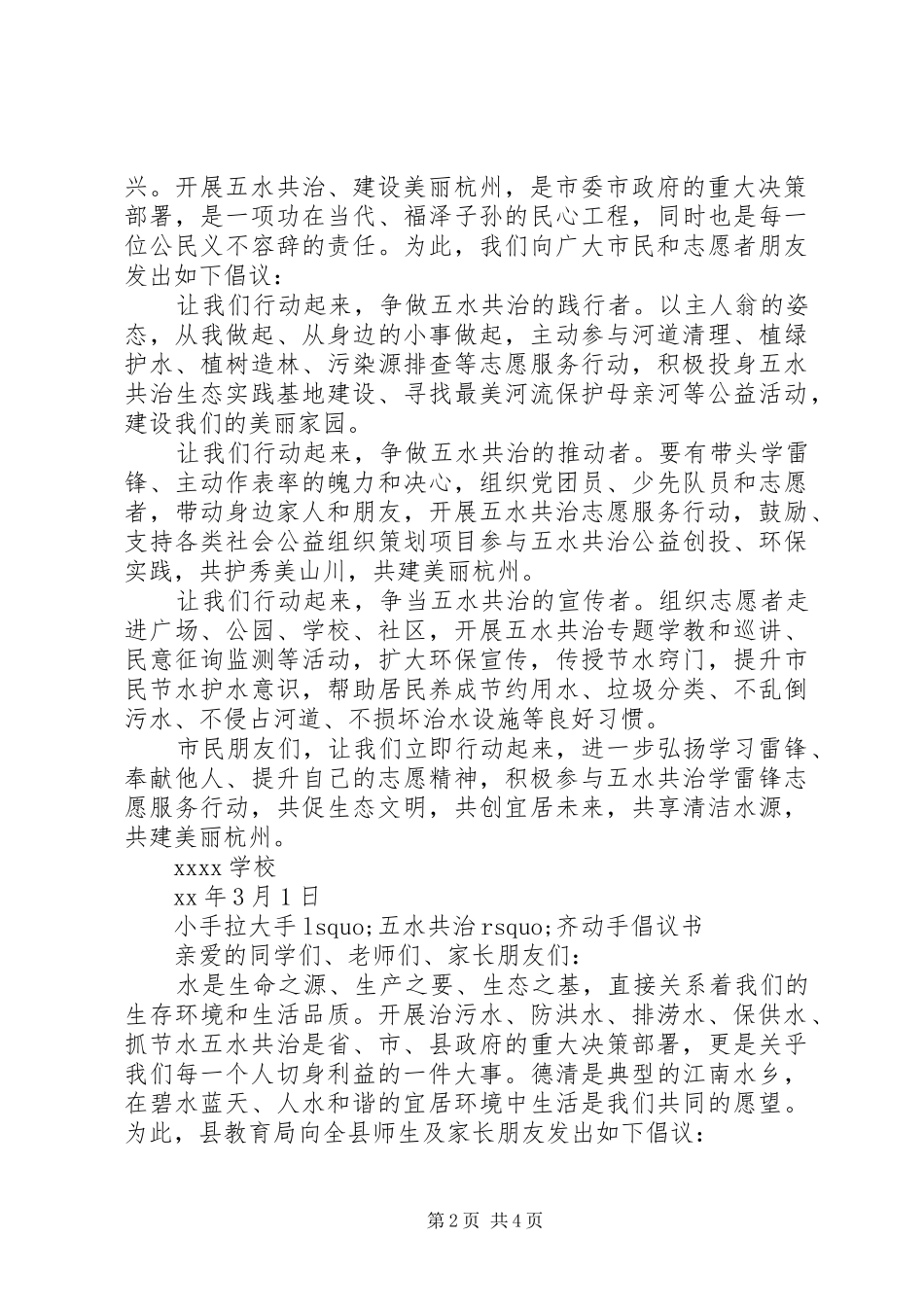 兴。开展五水共治、建设美丽杭州，是市委市政府的重大决策部署，是一项功在当代、福泽子孙的民心工程，同时也是每一位公民义不容辞的责任。为此，我们向广大市民和志愿者朋友发出如下倡议：

让我们行动起来，争做五水共治的践行者。以主人翁的姿态，从我做起、从身边的小事做起，主动参与河道清理、植绿护水、植树造林、污染源排查等志愿服务行动，积极投身五水共治生态实践基地建设、寻找最美河流保护母亲河等公益活动，建设我们的美丽家园。

让我们行动起来，争做五水共治的推动者。要有带头学雷锋、主动作表率的魄力和决心，组织党团员、少先队员和志愿者，带动身边家人和朋友，开展五水共治志愿服务行动，鼓励、支持各类社会公益组织策划项目参与五水共治公益创投、环保实践，共护秀美山川，共建美丽杭州。

让我们行动起来，争当五水共治的宣传者。组织志愿者走进广场、公园、学校、社区，开展五水共治专题学教和巡讲、民意征询监测等活动，扩大环保宣传，传授节水窍门，提升市民节水护水意识，帮助居民养成节约用水、垃圾分类、不乱倒污水、不侵占河道、不损坏治水设施等良好习惯。

市民朋友们，让我们立即行动起来，进一步弘扬学习雷锋、奉献他人、提升自己的志愿精神，积极参与五水共治学雷锋志愿服务行动，共促生态文明，共创宜居未来，共享清洁水源，共建美丽杭州。

xxxx 学校

xx 年 3 月 1 日

小手拉大手 lsquo;五水共治 rsquo;齐动手倡议书

亲爱的同学们、老师们、家长朋友们：

水是生命之源、生产之要、生态之基，直接关系着我们的生存环境和生活品质。开展治污水、防洪水、排涝水、保供水、抓节水五水共治是省、市、县政府的重大决策部署，更是关乎我们每一个人切身利益的一件大事。德清是典型的江南水乡，在碧水蓝天、人水和谐的宜居环境中生活是我们共同的愿望。为此，县教育局向全县师生及家长朋友发出如下倡议：

第 2 页 共 4 页